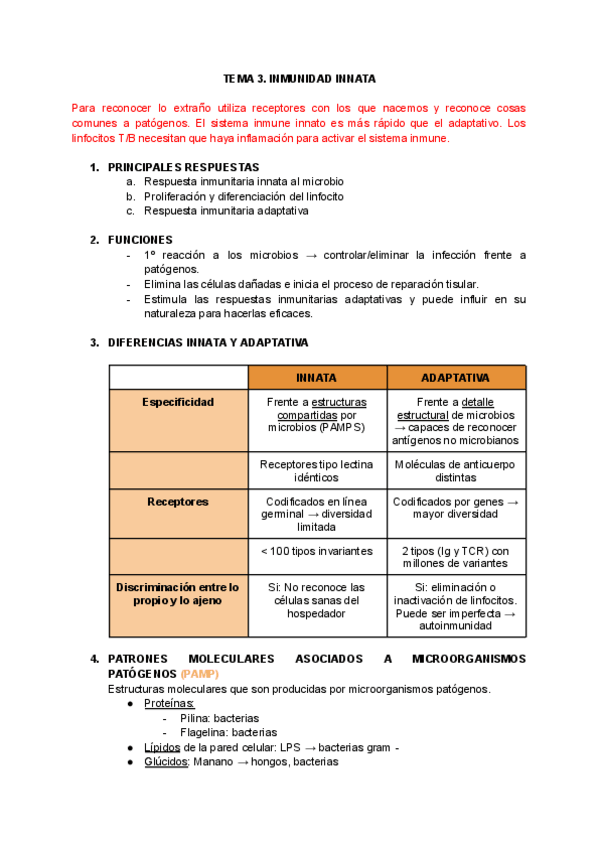 TEMA 3. INMUNIDAD INNATA

Para reconocer lo extraño utiliza receptores con los que nacemos y reconoce cosas comunes a patógenos. El sistema inmune innato es más rápido que el adaptativo. Los linfocitos T/B necesitan que haya inflamación para activar el sistema inmune.

1. PRINCIPALES RESPUESTAS
a. Respuesta inmunitaria innata al microbio
b. Proliferación y diferenciación del linfocito
c. Respuesta inmunitaria adaptativa

2. FUNCIONES
- 1º reacción a los microbios → controlar/eliminar la infección frente a patógenos.
- Elimina las células dañadas e inicia el proceso de reparación tisular.
- Estimula las respuestas inmunitarias adaptativas y puede influir en su naturaleza para hacerlas eficaces.

3. DIFERENCIAS INNATA Y ADAPTATIVA

| | INNATA | ADAPTATIVA |
|---|---|---|
| Especificidad | Frente a estructuras compartidas por microbios (PAMPS) | Frente a detalle estructural de microbios → capaces de reconocer antígenos no microbianos |
| | Receptores tipo lectina idénticos | Moléculas de anticuerpo distintas |
| Receptores | Codificados en línea germinal → diversidad limitada | Codificados por genes → mayor diversidad |
| | < 100 tipos invariantes | 2 tipos (Ig y TCR) con millones de variantes |
| Discriminación entre lo propio y lo ajeno | Si: No reconoce las células sanas del hospedador | Si: eliminación o inactivación de linfocitos. Puede ser imperfecta → autoinmunidad |

4. PATRONES MOLECULARES ASOCIADOS A MICROORGANISMOS PATÓGENOS (PAMP)
Estructuras moleculares que son producidas por microorganismos patógenos.
● Proteínas:
- Pilina: bacterias
- Flagelina: bacterias
● Lípidos de la pared celular: LPS → bacterias gram -
● Glúcidos: Manano → hongos, bacterias